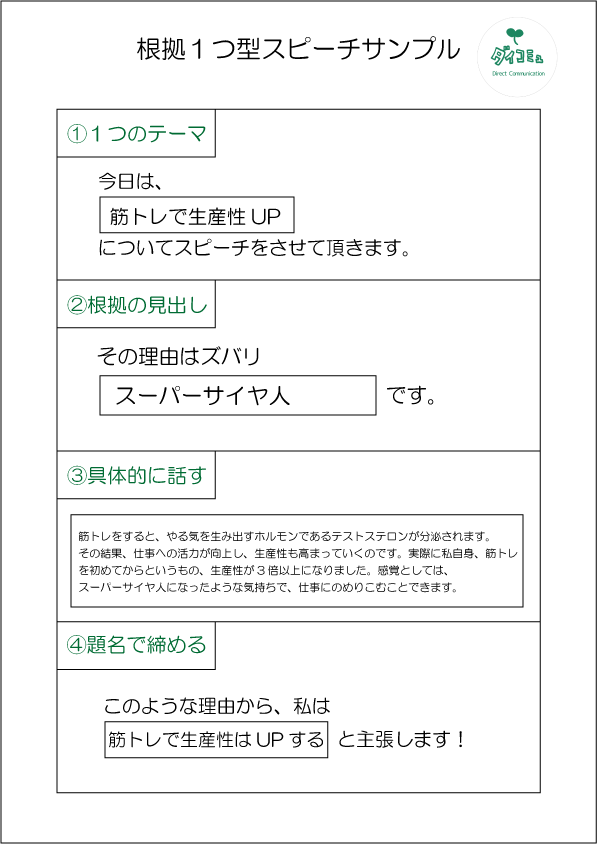 根拠１つ型スピーチサンプル

ダイコミュ
Direct Communication

①１つのテーマ

今日は、

筋トレで生産性 UP

についてスピーチをさせて頂きます。

②根拠の見出し

その理由はズバリ

スーパーサイヤ人

です。

③具体的に話す

筋トレをすると、やる気を生み出すホルモンであるテストステロンが分泌されます。その結果、仕事への活力が向上し、生産性も高まっていくのです。実際に私自身、筋トレを初めてからというもの、生産性が３倍以上になりました。感覚としては、スーパーサイヤ人になったような気持ちで、仕事にのめりこむことできます。

④題名で締める

このような理由から、私は

筋トレで生産性は UP する

と主張します！